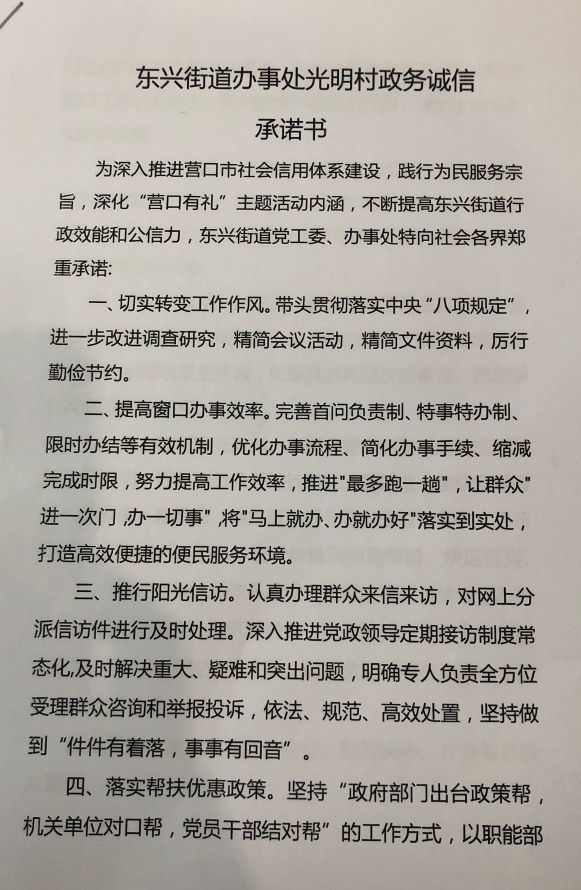 东兴街道办事处光明村政务诚信

承诺书

为深入推进营口市社会信用体系建设，践行为民服务宗旨，深化“营口有礼”主题活动内涵，不断提高东兴街道行政效能和公信力，东兴街道党工委、办事处特向社会各界郑重承诺：

一、切实转变工作作风。带头贯彻落实中央“八项规定”，进一步改进调查研究，精简会议活动，精简文件资料，厉行勤俭节约。

二、提高窗口办事效率。完善首问负责制、特事特办制、限时办结等有效机制，优化办事流程、简化办事手续、缩减完成时限，努力提高工作效率，推进"最多跑一趟"，让群众"进一次门，办一切事"，将"马上就办、办就办好"落实到实处，打造高效便捷的便民服务环境。

三、推行阳光信访。认真办理群众来信来访，对网上分派信访件进行及时处理。深入推进党政领导定期接访制度常态化，及时解决重大、疑难和突出问题，明确专人负责全方位受理群众咨询和举报投诉，依法、规范、高效处置，坚持做到“件件有着落，事事有回音”。

四、落实帮扶优惠政策。坚持“政府部门出台政策帮，机关单位对口帮，党员干部结对帮”的工作方式，以职能部